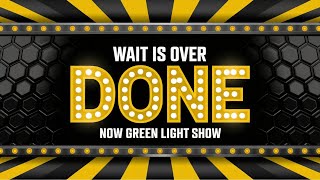 WAIT IS OVER
DONE
NOW GREEN LIGHT SHOW